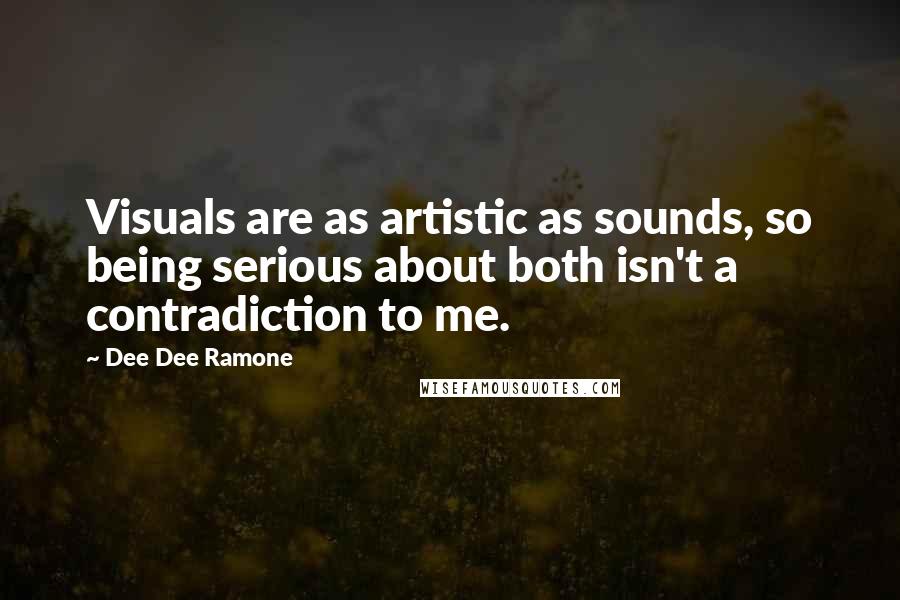 Visuals are as artistic as sounds, so being serious about both isn't a contradiction to me.

~ Dee Dee Ramone

WISEFAMOUSQUOTES.COM